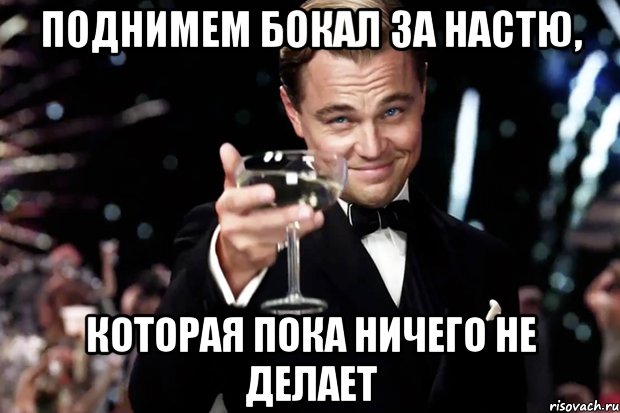 ПОДНИМЕМ БОКАЛ ЗА НАСТЮ,

КОТОРАЯ ПОКА НИЧЕГО НЕ ДЕЛАЕТ

risovach.ru